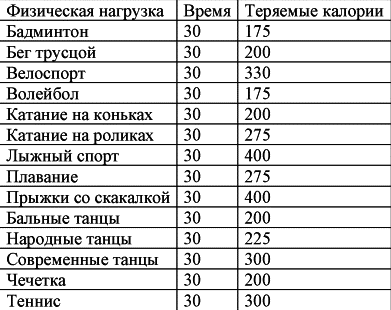 | Физическая нагрузка | Время | Теряемые калории |
|---|---|---|
| Бадминтон | 30 | 175 |
| Бег трусцой | 30 | 200 |
| Велоспорт | 30 | 330 |
| Волейбол | 30 | 175 |
| Катание на коньках | 30 | 200 |
| Катание на роликах | 30 | 275 |
| Лыжный спорт | 30 | 400 |
| Плавание | 30 | 275 |
| Прыжки со скакалкой | 30 | 400 |
| Бальные танцы | 30 | 200 |
| Народные танцы | 30 | 225 |
| Современные танцы | 30 | 300 |
| Чечетка | 30 | 200 |
| Теннис | 30 | 300 |